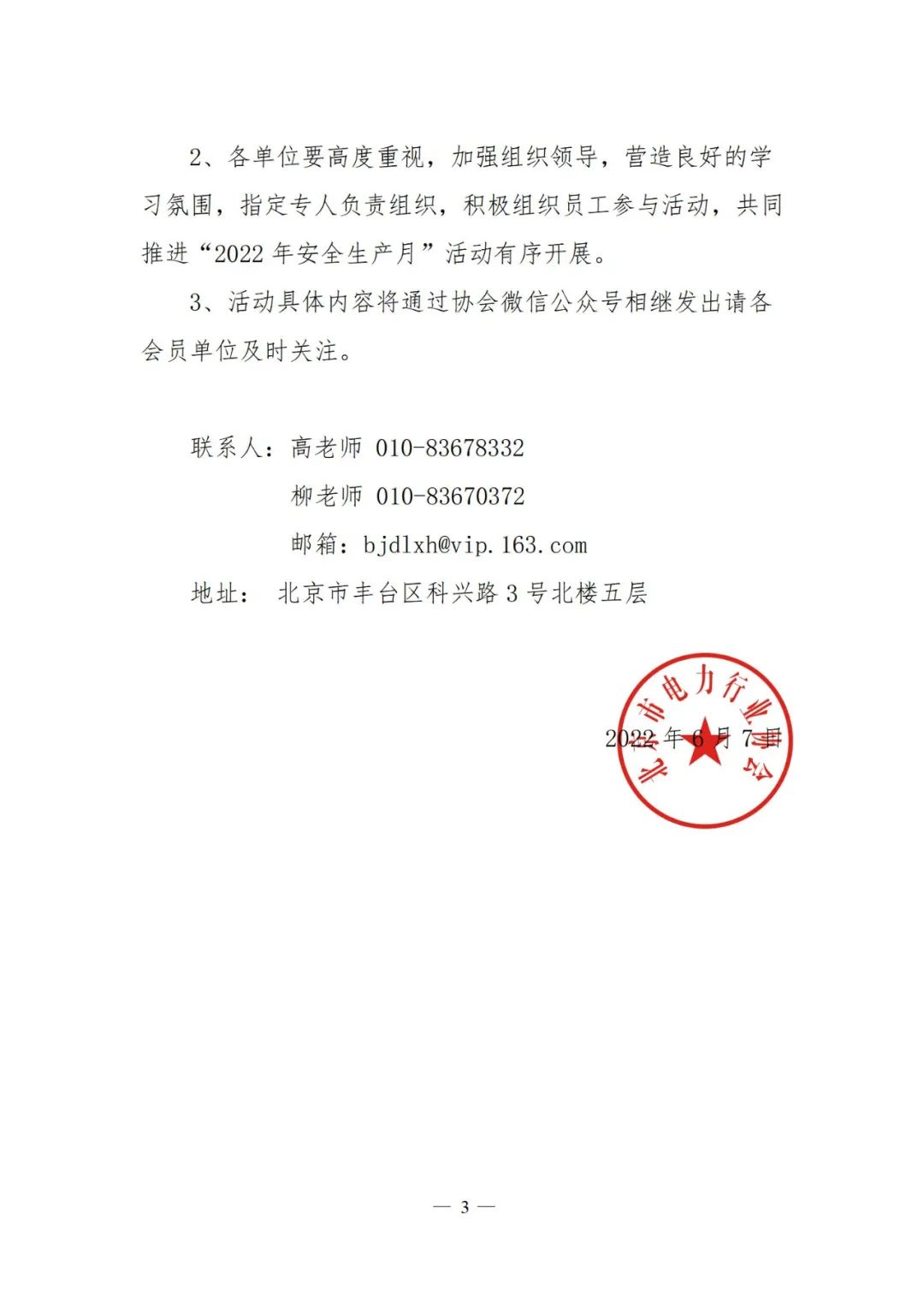 2、各单位要高度重视，加强组织领导，营造良好的学习氛围，指定专人负责组织，积极组织员工参与活动，共同推进“2022 年安全生产月”活动有序开展。

3、活动具体内容将通过协会微信公众号相继发出请各会员单位及时关注。

联系人：高老师 010-83678332

柳老师 010-83670372

邮箱：bjdlxh@vip.163.com

地址： 北京市丰台区科兴路 3 号北楼五层

北京市电力行业协会

2022 年 6 月 7 日

— 3 —